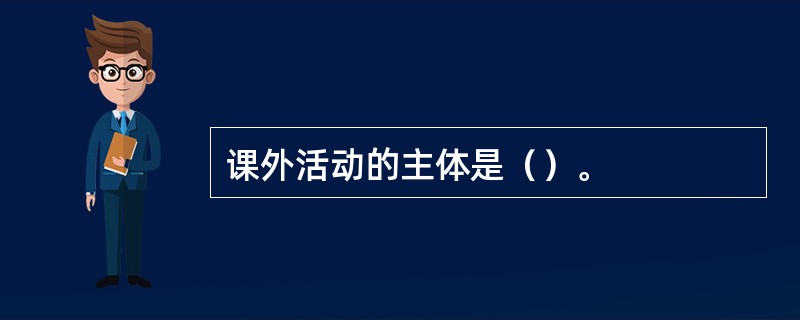 课外活动的主体是（）。